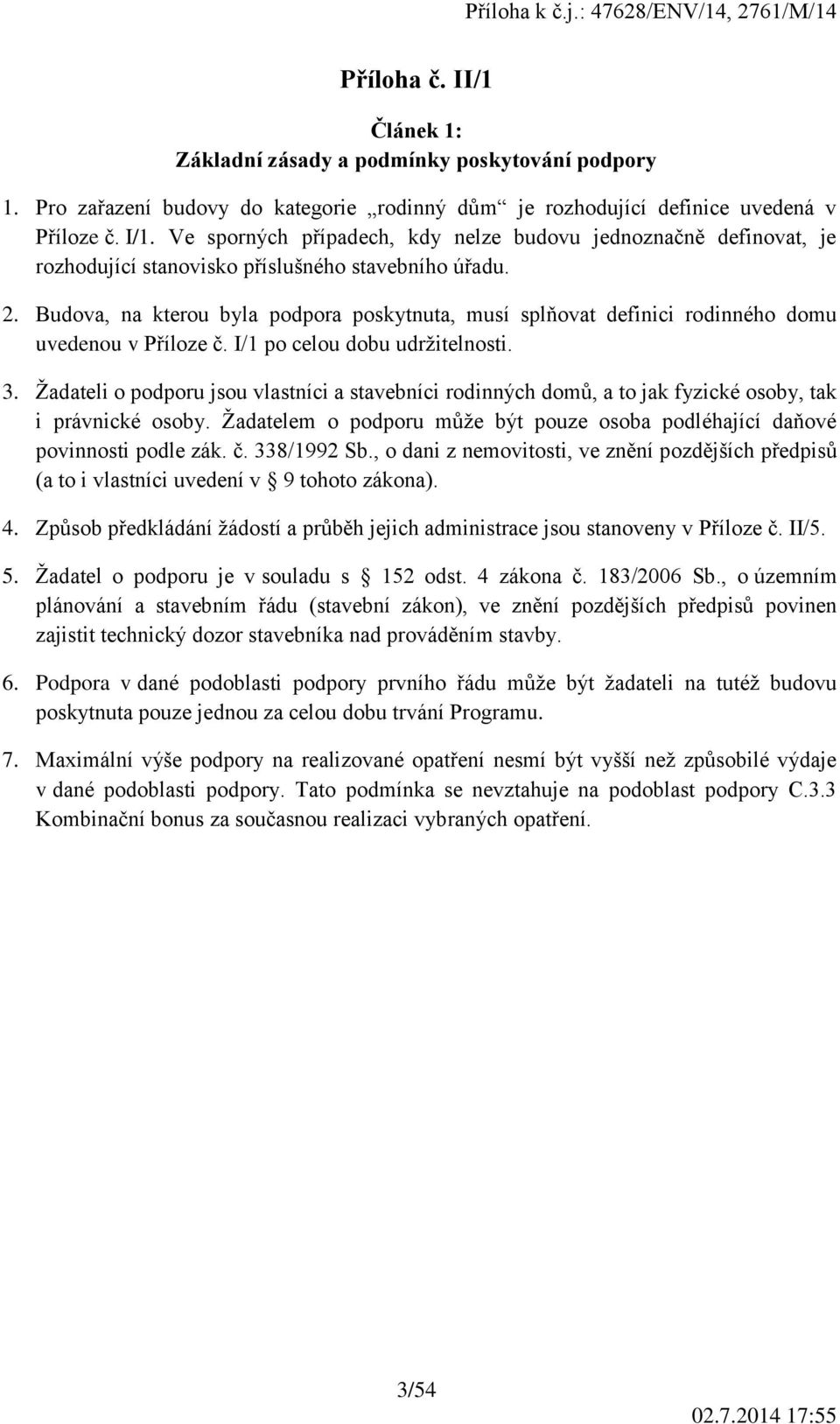 Příloha k č.j.: 47628/ENV/14, 2761/M/14

Příloha č. II/1

Článek 1:
Základní zásady a podmínky poskytování podpory

1. Pro zařazení budovy do kategorie „rodinný dům“ je rozhodující definice uvedená v Příloze č. I/1. Ve sporných případech, kdy nelze budovu jednoznačně definovat, je rozhodující stanovisko příslušného stavebního úřadu.

2. Budova, na kterou byla podpora poskytnuta, musí splňovat definici rodinného domu uvedenou v Příloze č. I/1 po celou dobu udržitelnosti.

3. Žadateli o podporu jsou vlastníci a stavebníci rodinných domů, a to jak fyzické osoby, tak i právnické osoby. Žadatelem o podporu může být pouze osoba podléhající daňové povinnosti podle zák. č. 338/1992 Sb., o dani z nemovitosti, ve znění pozdějších předpisů (a to i vlastníci uvedení v 9 tohoto zákona).

4. Způsob předkládání žádostí a průběh jejich administrace jsou stanoveny v Příloze č. II/5.

5. Žadatel o podporu je v souladu s 152 odst. 4 zákona č. 183/2006 Sb., o územním plánování a stavebním řádu (stavební zákon), ve znění pozdějších předpisů povinen zajistit technický dozor stavebníka nad prováděním stavby.

6. Podpora v dané podoblasti podpory prvního řádu může být žadateli na tutéž budovu poskytnuta pouze jednou za celou dobu trvání Programu.

7. Maximální výše podpory na realizované opatření nesmí být vyšší než způsobilé výdaje v dané podoblasti podpory. Tato podmínka se nevztahuje na podoblast podpory C.3.3 Kombinační bonus za současnou realizaci vybraných opatření.

3/54

02.7.2014 17:55